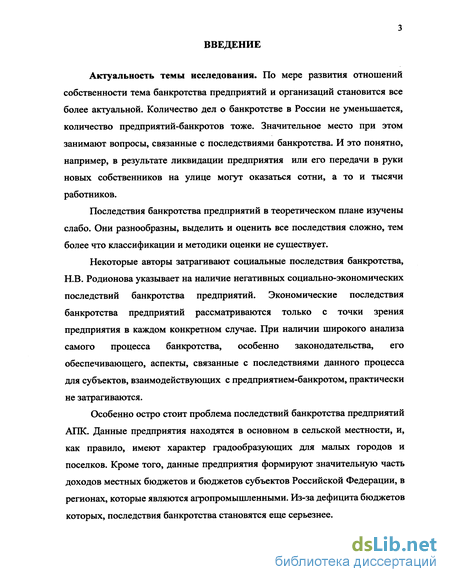 3

ВВЕДЕНИЕ

Актуальность темы исследования. По мере развития отношений собственности тема банкротства предприятий и организаций становится все более актуальной. Количество дел о банкротстве в России не уменьшается, количество предприятий-банкротов тоже. Значительное место при этом занимают вопросы, связанные с последствиями банкротства. И это понятно, например, в результате ликвидации предприятия или его передачи в руки новых собственников на улице могут оказаться сотни, а то и тысячи работников.

Последствия банкротства предприятий в теоретическом плане изучены слабо. Они разнообразны, выделить и оценить все последствия сложно, тем более что классификации и методики оценки не существует.

Некоторые авторы затрагивают социальные последствия банкротства, Н.В. Родионова указывает на наличие негативных социально-экономических последствий банкротства предприятий. Экономические последствия банкротства предприятий рассматриваются только с точки зрения предприятия в каждом конкретном случае. При наличии широкого анализа самого процесса банкротства, особенно законодательства, его обеспечивающего, аспекты, связанные с последствиями данного процесса для субъектов, взаимодействующих с предприятием-банкротом, практически не затрагиваются.

Особенно остро стоит проблема последствий банкротства предприятий АПК. Данные предприятия находятся в основном в сельской местности, и, как правило, имеют характер градообразующих для малых городов и поселков. Кроме того, данные предприятия формируют значительную часть доходов местных бюджетов и бюджетов субъектов Российской Федерации, в регионах, которые являются агропромышленными. Из-за дефицита бюджетов которых, последствия банкротства становятся еще серьезнее.

dsLib.net
библиотека диссертаций